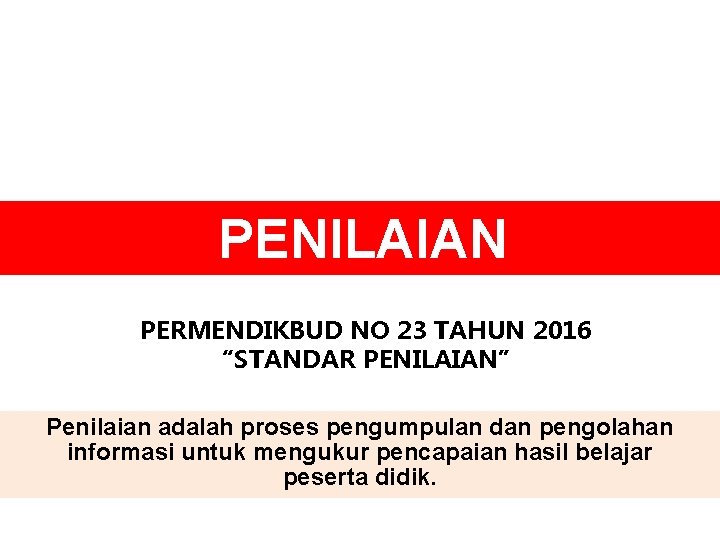 PENILAIAN

PERMENDIKBUD NO 23 TAHUN 2016
"STANDAR PENILAIAN"

Penilaian adalah proses pengumpulan dan pengolahan informasi untuk mengukur pencapaian hasil belajar peserta didik.